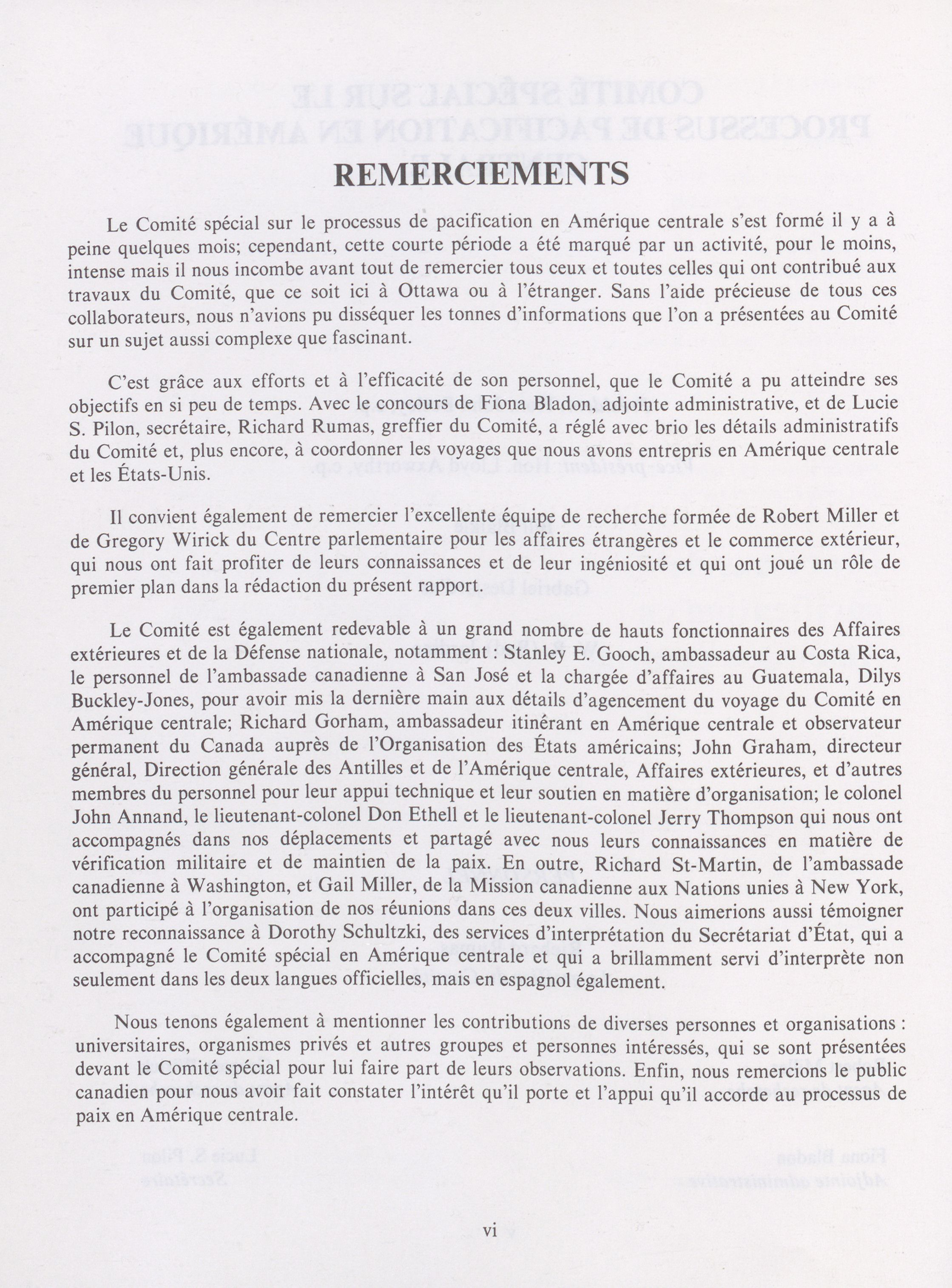 REMERCIEMENTS

Le Comité spécial sur le processus de pacification en Amérique centrale s'est formé il y a à peine quelques mois; cependant, cette courte période a été marqué par un activité, pour le moins, intense mais il nous incombe avant tout de remercier tous ceux et toutes celles qui ont contribué aux travaux du Comité, que ce soit ici à Ottawa ou à l'étranger. Sans l'aide précieuse de tous ces collaborateurs, nous n'avions pu disséquer les tonnes d'informations que l'on a présentées au Comité sur un sujet aussi complexe que fascinant.

C'est grâce aux efforts et à l'efficacité de son personnel, que le Comité a pu atteindre ses objectifs en si peu de temps. Avec le concours de Fiona Bladon, adjointe administrative, et de Lucie S. Pilon, secrétaire, Richard Rumas, greffier du Comité, a réglé avec brio les détails administratifs du Comité et, plus encore, à coordonner les voyages que nous avons entrepris en Amérique centrale et les États-Unis.

Il convient également de remercier l'excellente équipe de recherche formée de Robert Miller et de Gregory Wirick du Centre parlementaire pour les affaires étrangères et le commerce extérieur, qui nous ont fait profiter de leurs connaissances et de leur ingéniosité et qui ont joué un rôle de premier plan dans la rédaction du présent rapport.

Le Comité est également redevable à un grand nombre de hauts fonctionnaires des Affaires extérieures et de la Défense nationale, notamment : Stanley E. Gooch, ambassadeur au Costa Rica, le personnel de l'ambassade canadienne à San José et la chargée d'affaires au Guatemala, Dilys Buckley-Jones, pour avoir mis la dernière main aux détails d'agencement du voyage du Comité en Amérique centrale; Richard Gorham, ambassadeur itinérant en Amérique centrale et observateur permanent du Canada auprès de l'Organisation des États américains; John Graham, directeur général, Direction générale des Antilles et de l'Amérique centrale, Affaires extérieures, et d'autres membres du personnel pour leur appui technique et leur soutien en matière d'organisation; le colonel John Annand, le lieutenant-colonel Don Ethell et le lieutenant-colonel Jerry Thompson qui nous ont accompagnés dans nos déplacements et partagé avec nous leurs connaissances en matière de vérification militaire et de maintien de la paix. En outre, Richard St-Martin, de l'ambassade canadienne à Washington, et Gail Miller, de la Mission canadienne aux Nations unies à New York, ont participé à l'organisation de nos réunions dans ces deux villes. Nous aimerions aussi témoigner notre reconnaissance à Dorothy Schultzki, des services d'interprétation du Secrétariat d'État, qui a accompagné le Comité spécial en Amérique centrale et qui a brillamment servi d'interprète non seulement dans les deux langues officielles, mais en espagnol également.

Nous tenons également à mentionner les contributions de diverses personnes et organisations : universitaires, organismes privés et autres groupes et personnes intéressés, qui se sont présentées devant le Comité spécial pour lui faire part de leurs observations. Enfin, nous remercions le public canadien pour nous avoir fait constater l'intérêt qu'il porte et l'appui qu'il accorde au processus de paix en Amérique centrale.

vi